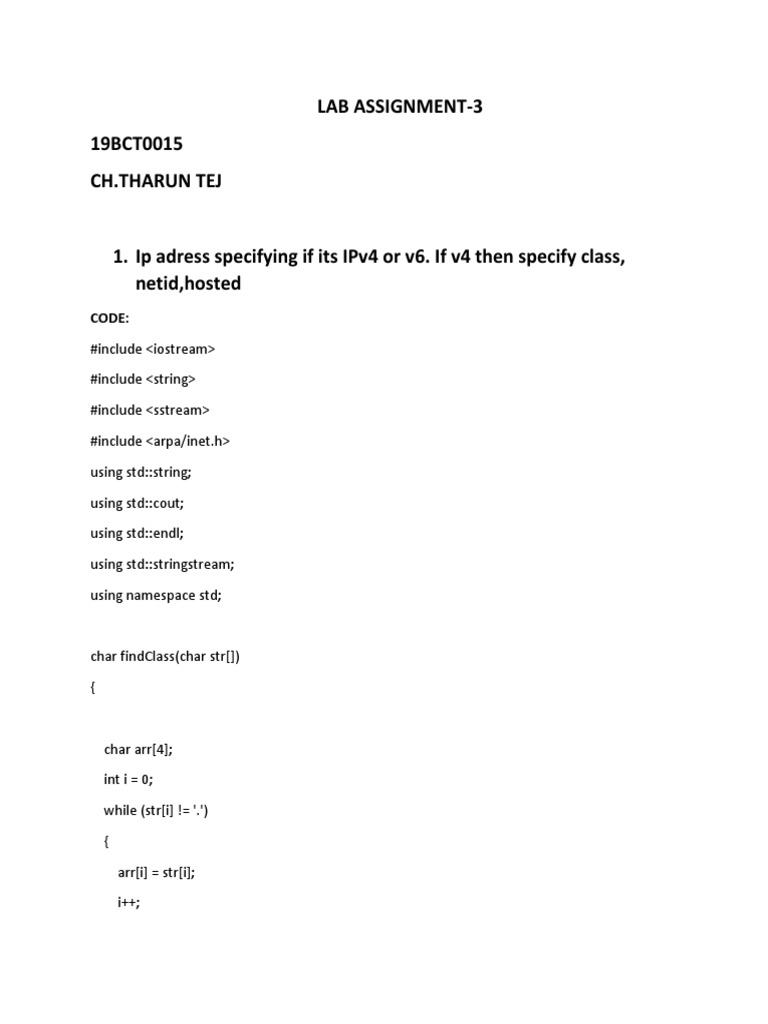 LAB ASSIGNMENT-3

19BCT0015

CH.THARUN TEJ

1. Ip adress specifying if its IPv4 or v6. If v4 then specify class, netid,hosted

CODE:

#include <iostream>

#include <string>

#include <sstream>

#include <arpa/inet.h>

using std::string;

using std::cout;

using std::endl;

using std::stringstream;

using namespace std;

char findClass(char str[])

{

char arr[4];

int i = 0;

while (str[i] != '.')

{

arr[i] = str[i];

i++;